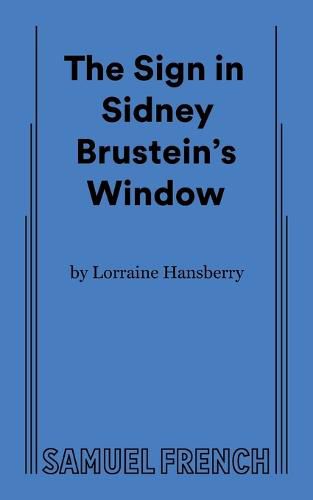 The Sign in Sidney Brustein's Window

by Lorraine Hansberry

SAMUEL FRENCH